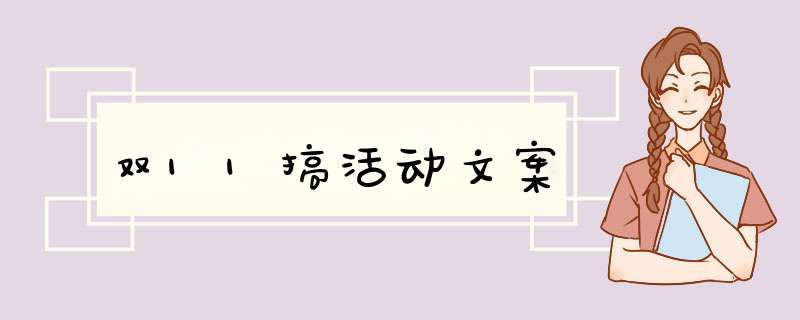 双11搞活动文案